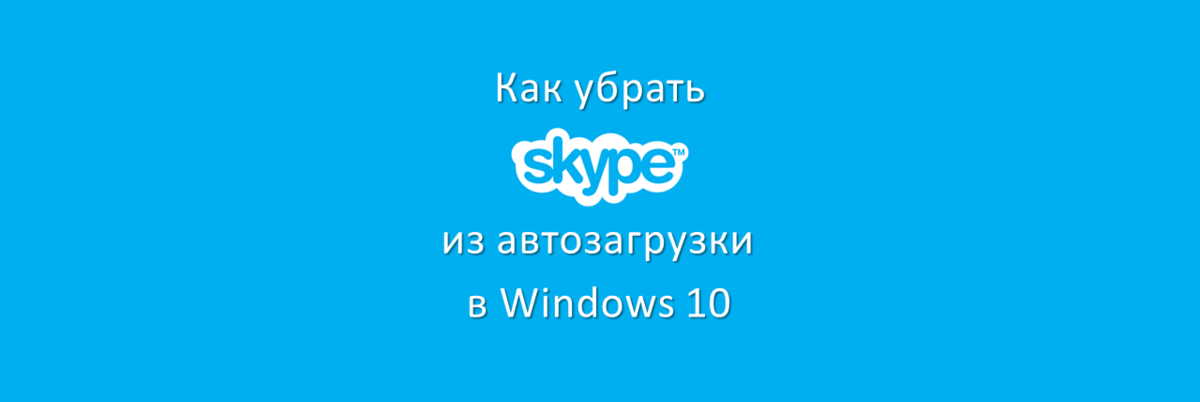 Как убрать

skype™

из автозагрузки

в Windows 10